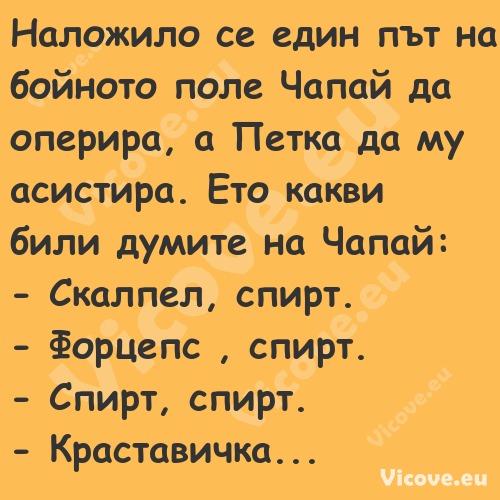 Наложило се един път на бойното поле Чапай да оперира, а Петка да му асистира. Ето какви били думите на Чапай:
- Скалпел, спирт.
- Форцепс , спирт.
- Спирт, спирт.
- Краставичка...

Vicove.eu